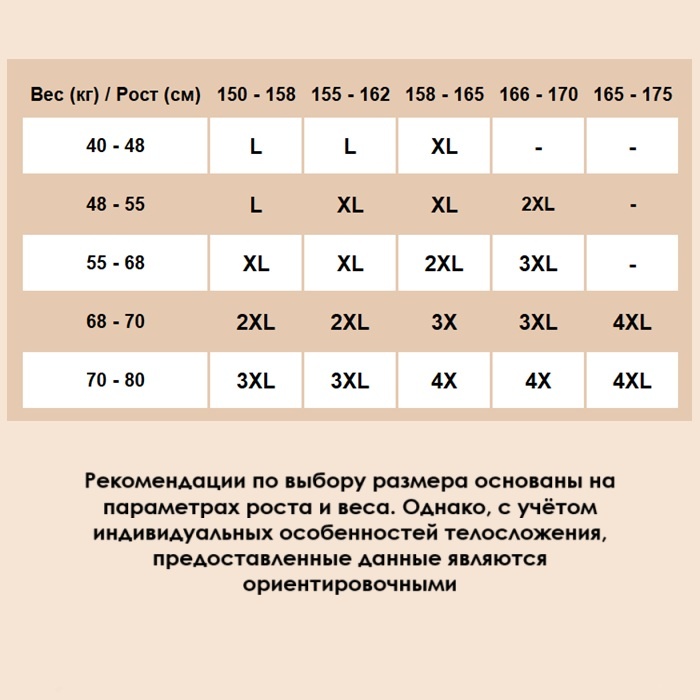 | Вес (кг) / Рост (см) | 150 - 158 | 155 - 162 | 158 - 165 | 166 - 170 | 165 - 175 |
|---|---|---|---|---|---|
| 40 - 48 | L | L | XL | - | - |
| 48 - 55 | L | XL | XL | 2XL | - |
| 55 - 68 | XL | XL | 2XL | 3XL | - |
| 68 - 70 | 2XL | 2XL | 3X | 3XL | 4XL |
| 70 - 80 | 3XL | 3XL | 4X | 4X | 4XL |

Рекомендации по выбору размера основаны на параметрах роста и веса. Однако, с учётом индивидуальных особенностей телосложения, предоставленные данные являются ориентировочными